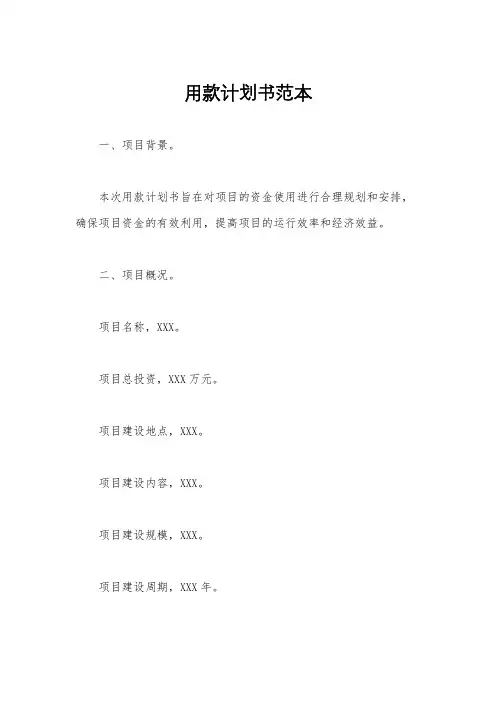 用款计划书范本

一、项目背景。

本次用款计划书旨在对项目的资金使用进行合理规划和安排，确保项目资金的有效利用，提高项目的运行效率和经济效益。

二、项目概况。

项目名称，XXX。

项目总投资，XXX 万元。

项目建设地点，XXX。

项目建设内容，XXX。

项目建设规模，XXX。

项目建设周期，XXX 年。